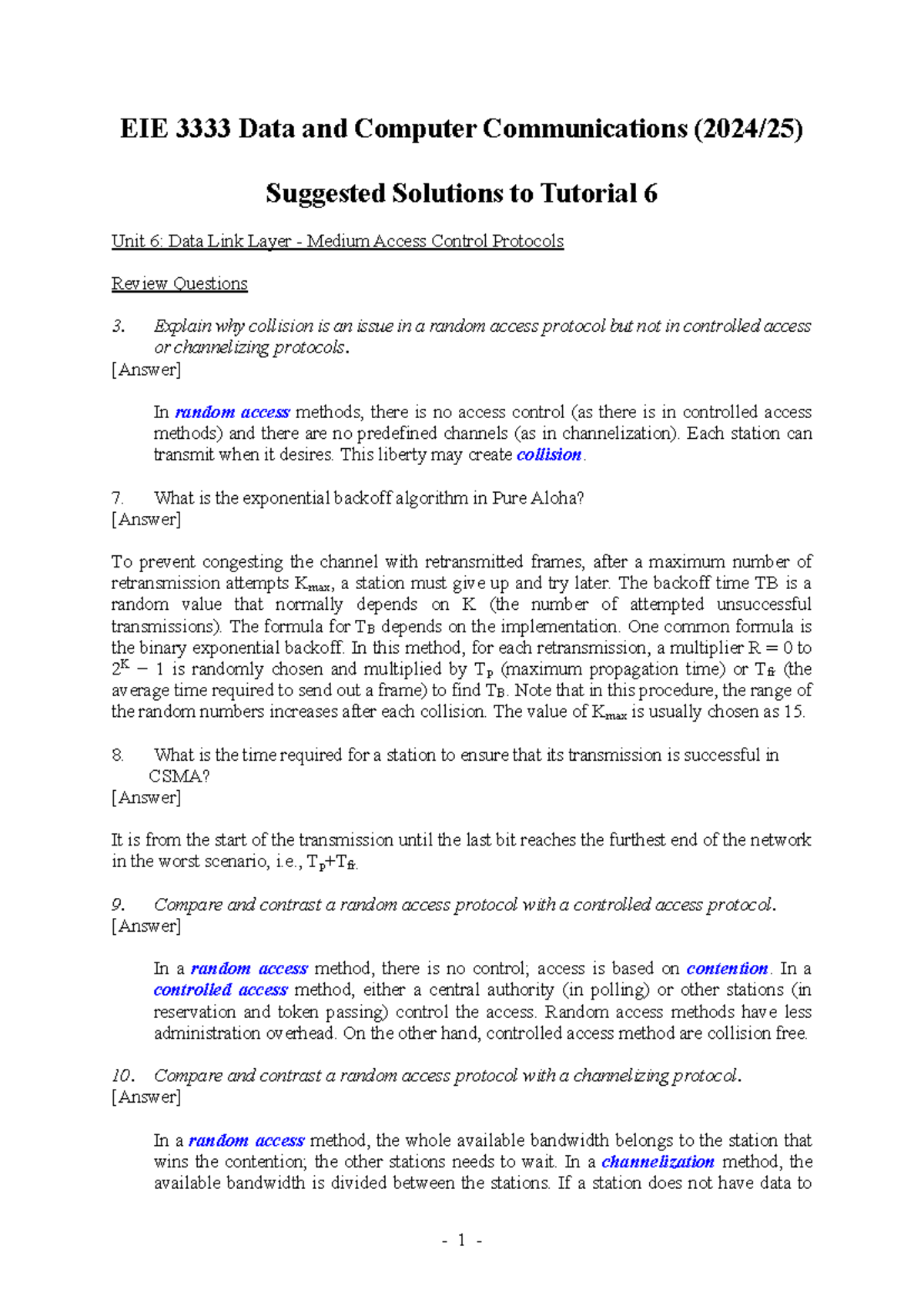 EIE 3333 Data and Computer Communications (2024/25)

Suggested Solutions to Tutorial 6

Unit 6: Data Link Layer - Medium Access Control Protocols

Review Questions

3. Explain why collision is an issue in a random access protocol but not in controlled access or channelizing protocols.
[Answer]

In random access methods, there is no access control (as there is in controlled access methods) and there are no predefined channels (as in channelization). Each station can transmit when it desires. This liberty may create collision.

7. What is the exponential backoff algorithm in Pure Aloha?
[Answer]

To prevent congesting the channel with retransmitted frames, after a maximum number of retransmission attempts $K_{max}$, a station must give up and try later. The backoff time TB is a random value that normally depends on K (the number of attempted unsuccessful transmissions). The formula for $T_B$ depends on the implementation. One common formula is the binary exponential backoff. In this method, for each retransmission, a multiplier R = 0 to $2^K - 1$ is randomly chosen and multiplied by $T_p$ (maximum propagation time) or $T_{fr}$ (the average time required to send out a frame) to find $T_B$. Note that in this procedure, the range of the random numbers increases after each collision. The value of $K_{max}$ is usually chosen as 15.

8. What is the time required for a station to ensure that its transmission is successful in CSMA?
[Answer]

It is from the start of the transmission until the last bit reaches the furthest end of the network in the worst scenario, i.e., $T_p+T_{fr}$.

9. Compare and contrast a random access protocol with a controlled access protocol.
[Answer]

In a random access method, there is no control; access is based on contention. In a controlled access method, either a central authority (in polling) or other stations (in reservation and token passing) control the access. Random access methods have less administration overhead. On the other hand, controlled access method are collision free.

10. Compare and contrast a random access protocol with a channelizing protocol.
[Answer]

In a random access method, the whole available bandwidth belongs to the station that wins the contention; the other stations needs to wait. In a channelization method, the available bandwidth is divided between the stations. If a station does not have data to

- 1 -